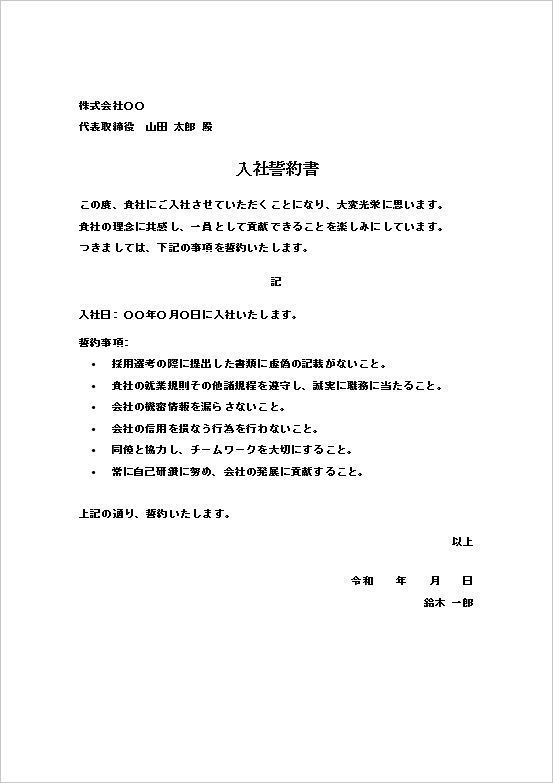 株式会社〇〇
代表取締役　山田 太郎 殿

入社誓約書

この度、貴社にご入社させていただくことになり、大変光栄に思います。
貴社の理念に共感し、一員として貢献できることを楽しみにしています。
つきましては、下記の事項を誓約いたします。

記

入社日：〇〇年〇月〇日に入社いたします。

誓約事項：
• 採用選考の際に提出した書類に虚偽の記載がないこと。
• 貴社の就業規則その他諸規程を遵守し、誠実に職務に当たること。
• 会社の機密情報を漏らさないこと。
• 会社の信用を損なう行為を行わないこと。
• 同僚と協力し、チームワークを大切にすること。
• 常に自己研鑽に努め、会社の発展に貢献すること。

上記の通り、誓約いたします。

以上

令和　　年　　月　　日
鈴木 一郎